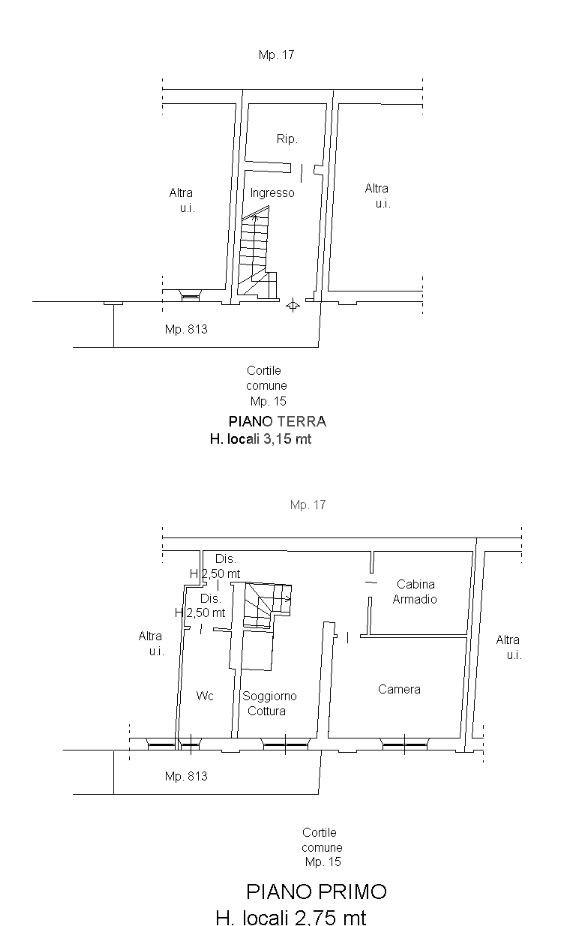 Mp. 17

Rip.

Altra u.i.

Ingresso

Altra u.i.

Mp. 813

Cortile comune Mp. 15

PIANO TERRA
H. locali 3,15 mt

Mp. 17

Dis. H 2,50 mt

Dis. H 2,50 mt

Cabina Armadio

Altra u.i.

Altra u.i.

Wc

Soggiorno Cottura

Camera

Mp. 813

Cortile comune Mp. 15

PIANO PRIMO
H. locali 2,75 mt